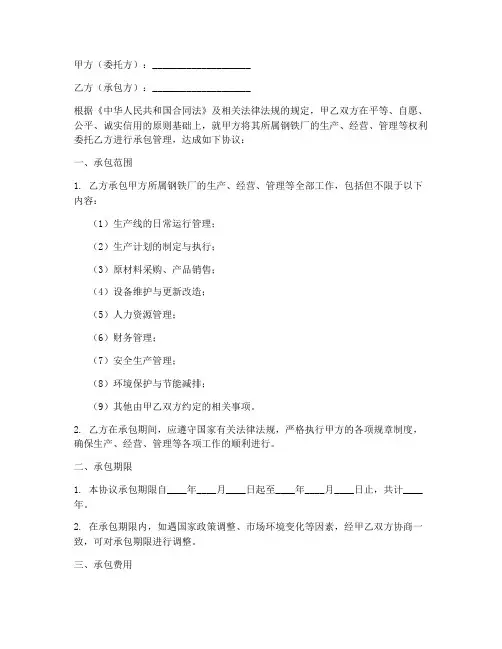 甲方（委托方）：____________________

乙方（承包方）：____________________

根据《中华人民共和国合同法》及相关法律法规的规定，甲乙双方在平等、自愿、公平、诚实信用的原则基础上，就甲方将其所属钢铁厂的生产、经营、管理等权利委托乙方进行承包管理，达成如下协议：

一、承包范围

1. 乙方承包甲方所属钢铁厂的生产、经营、管理等全部工作，包括但不限于以下内容：

（1）生产线的日常运行管理；

（2）生产计划的制定与执行；

（3）原材料采购、产品销售；

（4）设备维护与更新改造；

（5）人力资源管理；

（6）财务管理；

（7）安全生产管理；

（8）环境保护与节能减排；

（9）其他由甲乙双方约定的相关事项。

2. 乙方在承包期间，应遵守国家有关法律法规，严格执行甲方的各项规章制度，确保生产、经营、管理等各项工作的顺利进行。

二、承包期限

1. 本协议承包期限自____年____月____日起至____年____月____日止，共计____年。

2. 在承包期限内，如遇国家政策调整、市场环境变化等因素，经甲乙双方协商一致，可对承包期限进行调整。

三、承包费用